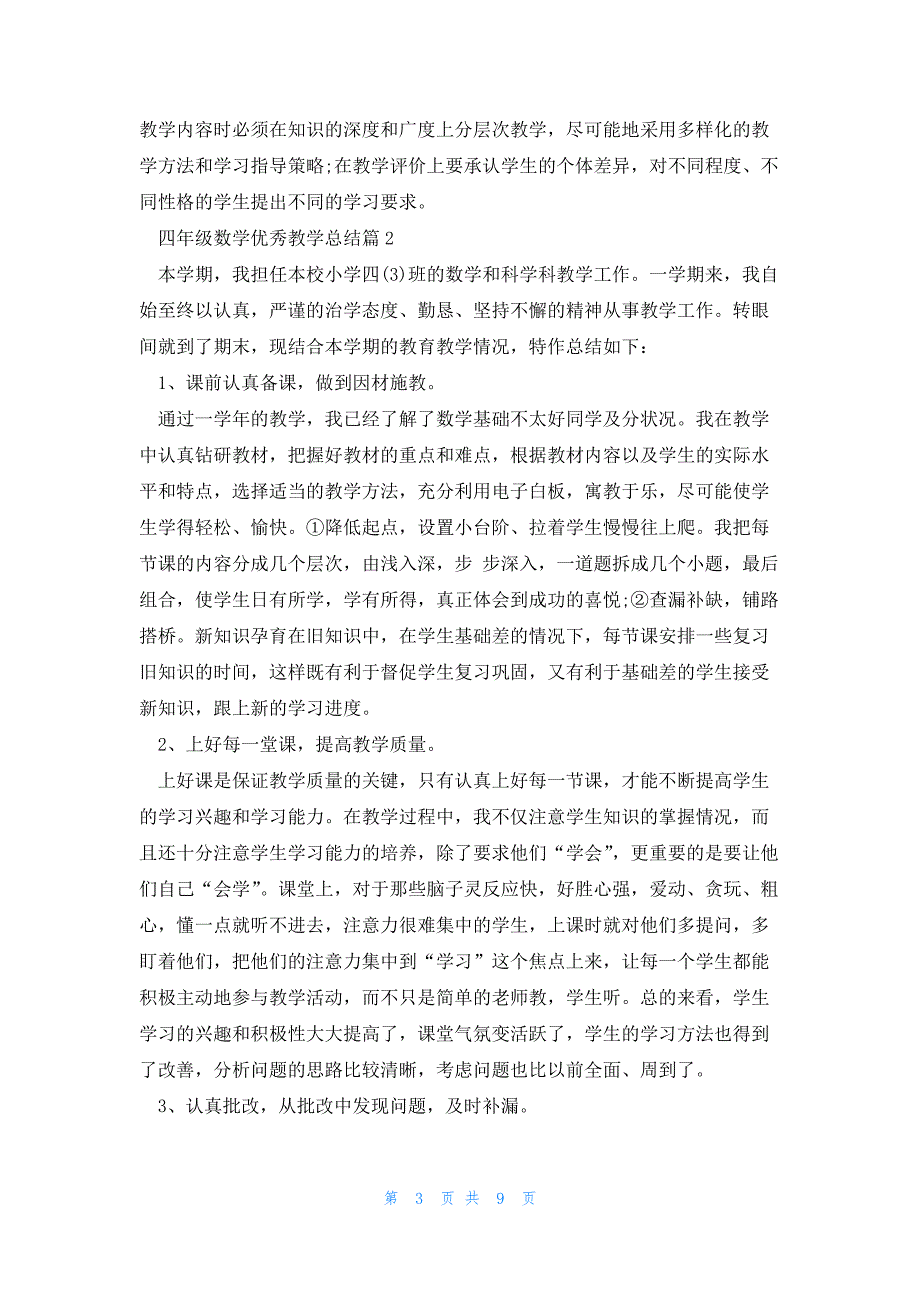 教学内容时必须在知识的深度和广度上分层次教学，尽可能地采用多样化的教学方法和学习指导策略;在教学评价上要承认学生的个体差异，对不同程度、不同性格的学生提出不同的学习要求。

四年级数学优秀教学总结篇2

本学期，我担任本校小学四(3)班的数学和科学科教学工作。一学期来，我自始至终以认真，严谨的治学态度、勤恳、坚持不懈的精神从事教学工作。转眼间就到了期末，现结合本学期的教育教学情况，特作总结如下：

1、课前认真备课，做到因材施教。

通过一学年的教学，我已经了解了数学基础不太好同学及分状况。我在教学中认真钻研教材，把握好教材的重点和难点，根据教材内容以及学生的实际水平和特点，选择适当的教学方法，充分利用电子白板，寓教于乐，尽可能使学生学得轻松、愉快。①降低起点，设置小台阶、拉着学生慢慢往上爬。我把每节课的内容分成几个层次，由浅入深，步 步深入，一道题拆成几个小题，最后组合，使学生日有所学，学有所得，真正体会到成功的喜悦;②查漏补缺，铺路搭桥。新知识孕育在旧知识中，在学生基础差的情况下，每节课安排一些复习旧知识的时间，这样既有利于督促学生复习巩固，又有利于基础差的学生接受新知识，跟上新的学习进度。

2、上好每一堂课，提高教学质量。

上好课是保证教学质量的关键，只有认真上好每一节课，才能不断提高学生的学习兴趣和学习能力。在教学过程中，我不仅注意学生知识的掌握情况，而且还十分注意学生学习能力的培养，除了要求他们“学会”，更重要的是要让他们自己“会学”。课堂上，对于那些脑子灵反应快，好胜心强，爱动、贪玩、粗心，懂一点就听不进去，注意力很难集中的学生，上课时就对他们多提问，多盯着他们，把他们的注意力集中到“学习”这个焦点上来，让每一个学生都能积极主动地参与教学活动，而不只是简单的老师教，学生听。总的来看，学生学习的兴趣和积极性大大提高了，课堂气氛变活跃了，学生的学习方法也得到了改善，分析问题的思路比较清晰，考虑问题也比以前全面、周到了。

3、认真批改，从批改中发现问题，及时补漏。

第 3 页 共 9 页